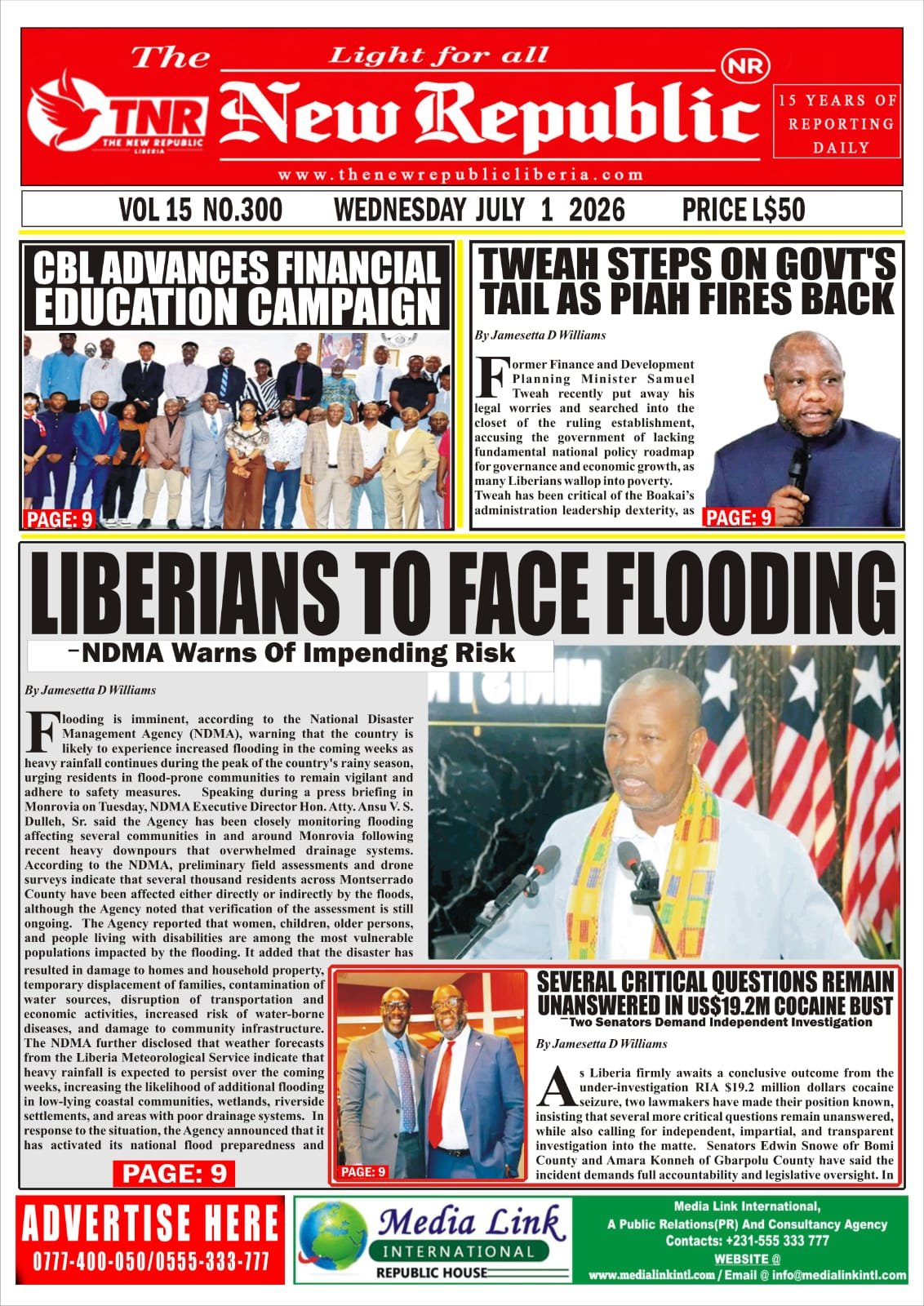 The

Light for all

TNR
THE NEW REPUBLIC LIBERIA

New Republic

NR

15 YEARS OF REPORTING DAILY

www.thenewrepublicliberia.com

VOL 15 NO.300 WEDNESDAY JULY 1 2026 PRICE L$50

CBL ADVANCES FINANCIAL EDUCATION CAMPAIGN

PAGE: 9

TWEAH STEPS ON GOVT'S TAIL AS PIAH FIRES BACK

By Jamesetta D Williams

Former Finance and Development Planning Minister Samuel Tweah recently put away his legal worries and searched into the closet of the ruling establishment, accusing the government of lacking fundamental national policy roadmap for governance and economic growth, as many Liberians wallop into poverty. Tweah has been critical of the Boakai's administration leadership dexterity, as

PAGE: 9

LIBERIANS TO FACE FLOODING

-NDMA Warns Of Impending Risk

By Jamesetta D Williams

Flooding is imminent, according to the National Disaster Management Agency (NDMA), warning that the country is likely to experience increased flooding in the coming weeks as heavy rainfall continues during the peak of the country's rainy season, urging residents in flood-prone communities to remain vigilant and adhere to safety measures. Speaking during a press briefing in Monrovia on Tuesday, NDMA Executive Director Hon. Atty. Ansu V. S. Dulleh, Sr. said the Agency has been closely monitoring flooding affecting several communities in and around Monrovia following recent heavy downpours that overwhelmed drainage systems. According to the NDMA, preliminary field assessments and drone surveys indicate that several thousand residents across Montserrado County have been affected either directly or indirectly by the floods, although the Agency noted that verification of the assessment is still ongoing. The Agency reported that women, children, older persons, and people living with disabilities are among the most vulnerable populations impacted by the flooding. It added that the disaster has resulted in damage to homes and household property, temporary displacement of families, contamination of water sources, disruption of transportation and economic activities, increased risk of water-borne diseases, and damage to community infrastructure. The NDMA further disclosed that weather forecasts from the Liberia Meteorological Service indicate that heavy rainfall is expected to persist over the coming weeks, increasing the likelihood of additional flooding in low-lying coastal communities, wetlands, riverside settlements, and areas with poor drainage systems. In response to the situation, the Agency announced that it has activated its national flood preparedness and

PAGE: 9

PAGE: 9

SEVERAL CRITICAL QUESTIONS REMAIN UNANSWERED IN US$19.2M COCAINE BUST

-Two Senators Demand Independent Investigation

By Jamesetta D Williams

As Liberia firmly awaits a conclusive outcome from the under-investigation RIA $19.2 million dollars cocaine seizure, two lawmakers have made their position known, insisting that several more critical questions remain unanswered, while also calling for independent, impartial, and transparent investigation into the matte. Senators Edwin Snowe ofr Bomi County and Amara Konneh of Gbarpolu County have said the incident demands full accountability and legislative oversight. In

ADVERTISE HERE
0777-400-050/0555-333-777

Media Link
INTERNATIONAL
REPUBLIC HOUSE

Media Link International,
A Public Relations(PR) And Consultancy Agency
Contacts: +231-555 333 777
WEBSITE @
www.medialinkintl.com / Email @ info@medialinkintl.com